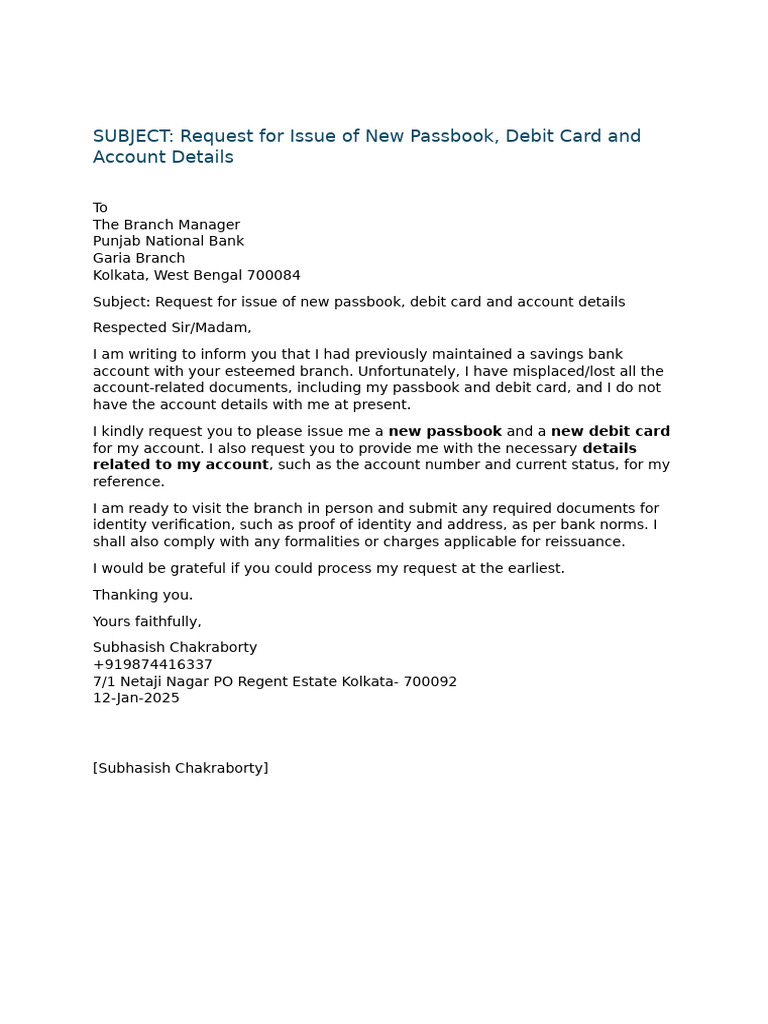 SUBJECT: Request for Issue of New Passbook, Debit Card and Account Details

To
The Branch Manager
Punjab National Bank
Garia Branch
Kolkata, West Bengal 700084

Subject: Request for issue of new passbook, debit card and account details

Respected Sir/Madam,

I am writing to inform you that I had previously maintained a savings bank account with your esteemed branch. Unfortunately, I have misplaced/lost all the account-related documents, including my passbook and debit card, and I do not have the account details with me at present.

I kindly request you to please issue me a new passbook and a new debit card for my account. I also request you to provide me with the necessary details related to my account, such as the account number and current status, for my reference.

I am ready to visit the branch in person and submit any required documents for identity verification, such as proof of identity and address, as per bank norms. I shall also comply with any formalities or charges applicable for reissuance.

I would be grateful if you could process my request at the earliest.

Thanking you.

Yours faithfully,

Subhasish Chakraborty
+919874416337
7/1 Netaji Nagar PO Regent Estate Kolkata- 700092
12-Jan-2025

[Subhasish Chakraborty]